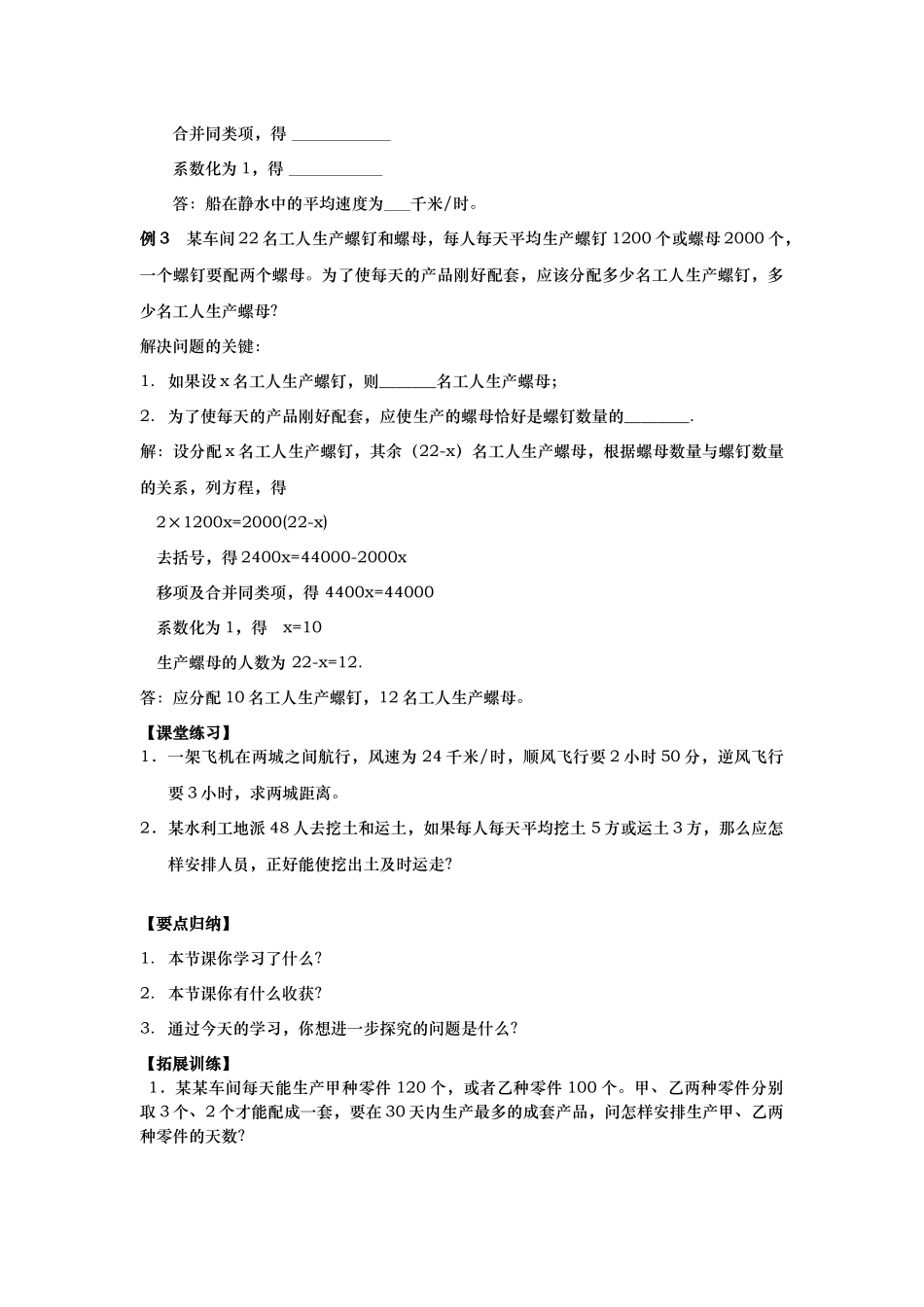 合并同类项，得____

系数化为1，得____

答：船在静水中的平均速度为____千米/时。

例3 某车间22名工人生产螺钉和螺母，每人每天平均生产螺钉1200个或螺母2000个，一个螺钉要配两个螺母。为了使每天的产品刚好配套，应该分配多少名工人生产螺钉，多少名工人生产螺母?

解决问题的关键：

1. 如果设x名工人生产螺钉，则____名工人生产螺母；

2. 为了使每天的产品刚好配套，应使生产的螺母恰好是螺钉数量的____.

解：设分配x名工人生产螺钉，其余（22-x）名工人生产螺母，根据螺母数量与螺钉数量的关系，列方程，得

$2\times1200x=2000(22-x)$

去括号，得$2400x=44000-2000x$

移项及合并同类项，得$4400x=44000$

系数化为1，得 $x=10$

生产螺母的人数为$22-x=12$.

答：应分配10名工人生产螺钉，12名工人生产螺母。

【课堂练习】

1．一架飞机在两城之间航行，风速为24千米/时，顺风飞行要2小时50分，逆风飞行要3小时，求两城距离。

2．某水利工地派48人去挖土和运土，如果每人每天平均挖土5方或运土3方，那么应怎样安排人员，正好能使挖出土及时运走?

【要点归纳】

1. 本节课你学习了什么?

2. 本节课你有什么收获?

3. 通过今天的学习，你想进一步探究的问题是什么?

【拓展训练】

1．某某车间每天能生产甲种零件120个，或者乙种零件100个。甲、乙两种零件分别取3个、2个才能配成一套，要在30天内生产最多的成套产品，问怎样安排生产甲、乙两种零件的天数?